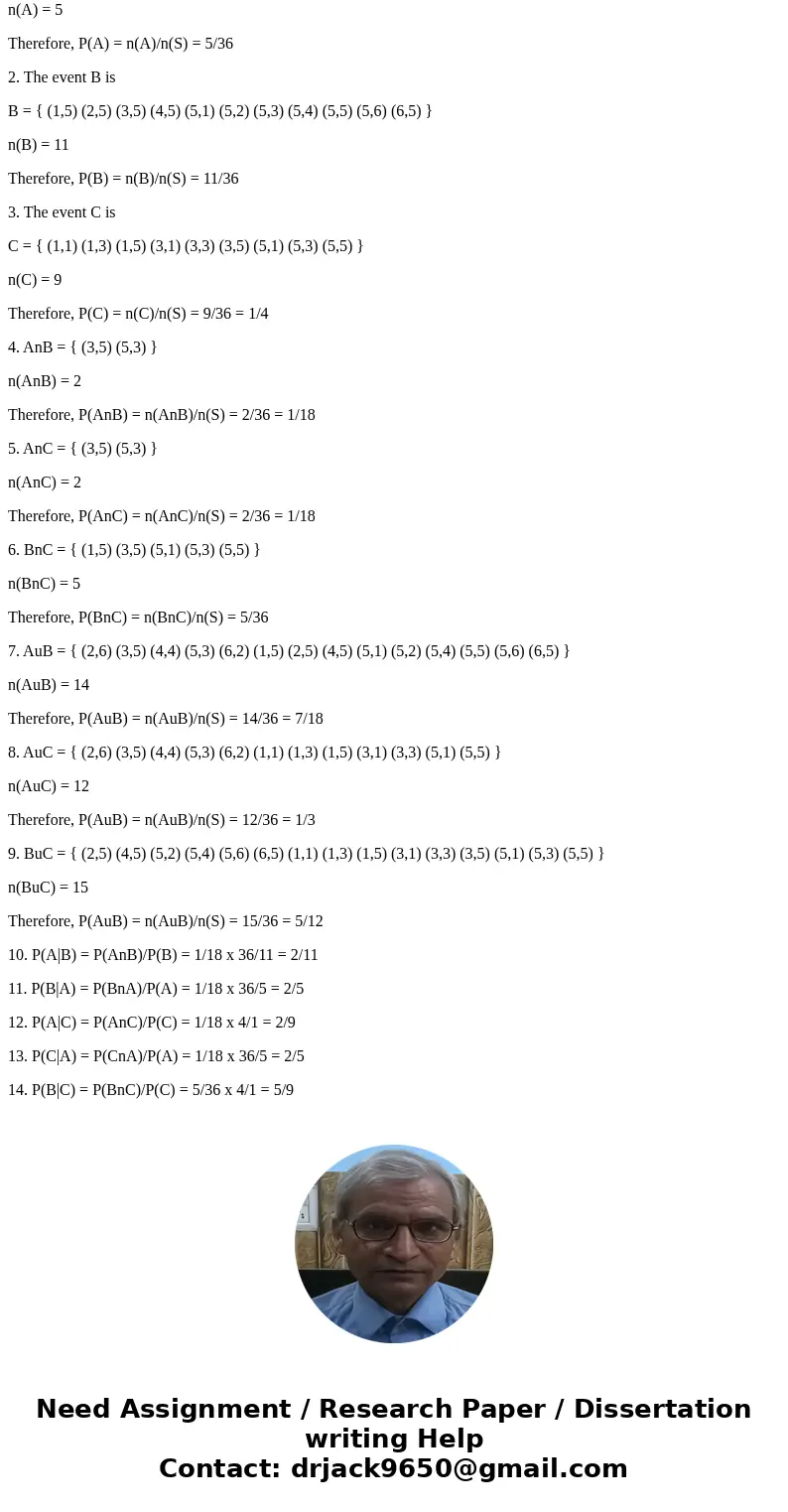 n(A) = 5

Therefore, P(A) = n(A)/n(S) = 5/36

2. The event B is

B = { (1,5) (2,5) (3,5) (4,5) (5,1) (5,2) (5,3) (5,4) (5,5) (5,6) (6,5) }

n(B) = 11

Therefore, P(B) = n(B)/n(S) = 11/36

3. The event C is

C = { (1,1) (1,3) (1,5) (3,1) (3,3) (3,5) (5,1) (5,3) (5,5) }

n(C) = 9

Therefore, P(C) = n(C)/n(S) = 9/36 = 1/4

4. AnB = { (3,5) (5,3) }

n(AnB) = 2

Therefore, P(AnB) = n(AnB)/n(S) = 2/36 = 1/18

5. AnC = { (3,5) (5,3) }

n(AnC) = 2

Therefore, P(AnC) = n(AnC)/n(S) = 2/36 = 1/18

6. BnC = { (1,5) (3,5) (5,1) (5,3) (5,5) }

n(BnC) = 5

Therefore, P(BnC) = n(BnC)/n(S) = 5/36

7. AuB = { (2,6) (3,5) (4,4) (5,3) (6,2) (1,5) (2,5) (4,5) (5,1) (5,2) (5,4) (5,5) (5,6) (6,5) }

n(AuB) = 14

Therefore, P(AuB) = n(AuB)/n(S) = 14/36 = 7/18

8. AuC = { (2,6) (3,5) (4,4) (5,3) (6,2) (1,1) (1,3) (1,5) (3,1) (3,3) (5,1) (5,5) }

n(AuC) = 12

Therefore, P(AuB) = n(AuB)/n(S) = 12/36 = 1/3

9. BuC = { (2,5) (4,5) (5,2) (5,4) (5,6) (6,5) (1,1) (1,3) (1,5) (3,1) (3,3) (3,5) (5,1) (5,3) (5,5) }

n(BuC) = 15

Therefore, P(AuB) = n(AuB)/n(S) = 15/36 = 5/12

10. P(A|B) = P(AnB)/P(B) = 1/18 x 36/11 = 2/11

11. P(B|A) = P(BnA)/P(A) = 1/18 x 36/5 = 2/5

12. P(A|C) = P(AnC)/P(C) = 1/18 x 4/1 = 2/9

13. P(C|A) = P(CnA)/P(A) = 1/18 x 36/5 = 2/5

14. P(B|C) = P(BnC)/P(C) = 5/36 x 4/1 = 5/9

Need Assignment / Research Paper / Dissertation writing Help
Contact: drjack9650@gmail.com